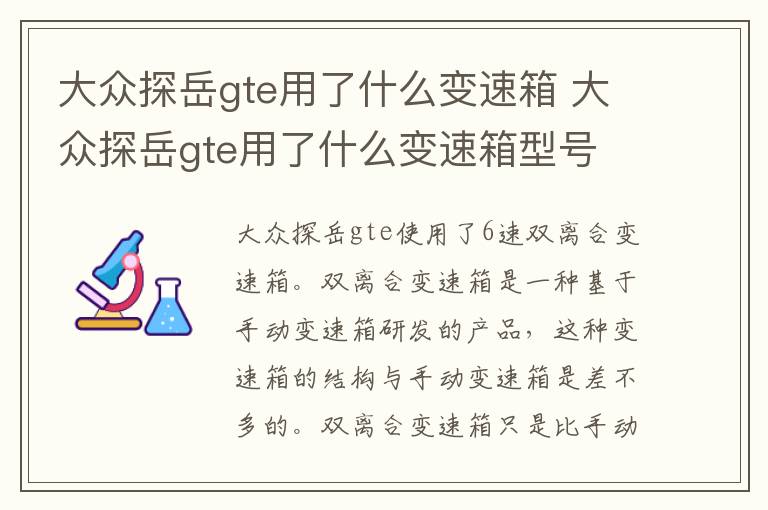 大众探岳gte用了什么变速箱 大众探岳gte用了什么变速箱型号

大众探岳gte使用了6速双离合变速箱。双离合变速箱是一种基于手动变速箱研发的产品，这种变速箱的结构与手动变速箱是差不多的。双离合变速箱只是比手动